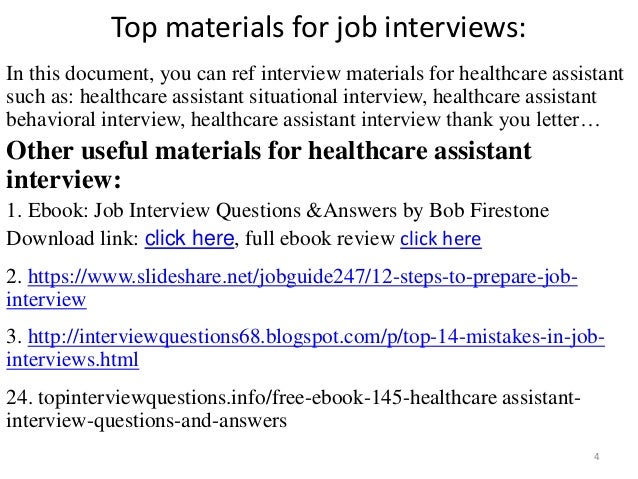 Top materials for job interviews:

In this document, you can ref interview materials for healthcare assistant such as: healthcare assistant situational interview, healthcare assistant behavioral interview, healthcare assistant interview thank you letter…

Other useful materials for healthcare assistant interview:

1. Ebook: Job Interview Questions &Answers by Bob Firestone
Download link: click here, full ebook review click here

2. https://www.slideshare.net/jobguide247/12-steps-to-prepare-job-interview

3. http://interviewquestions68.blogspot.com/p/top-14-mistakes-in-job-interviews.html

24. topinterviewquestions.info/free-ebook-145-healthcare assistant-interview-questions-and-answers

4